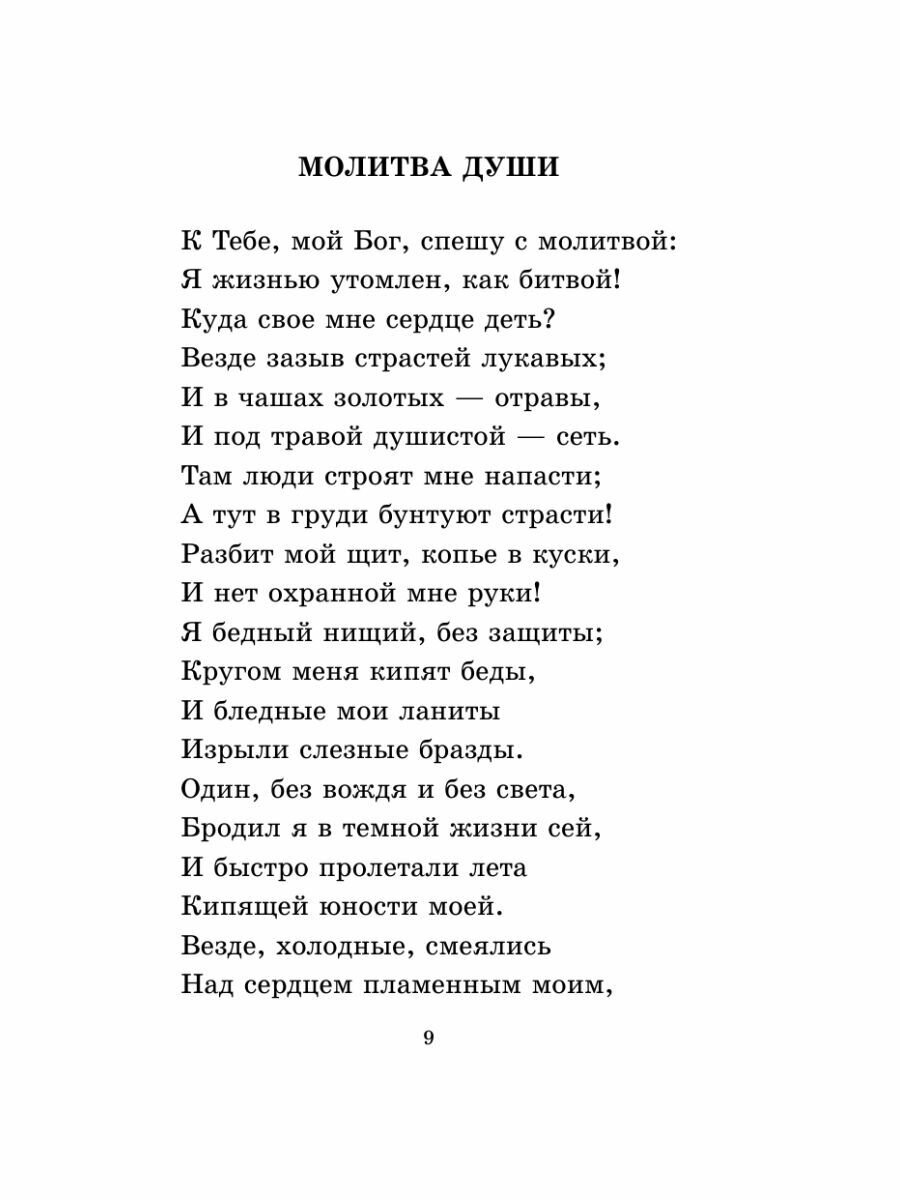 МОЛИТВА ДУШИ

К Тебе, мой Бог, спешу с молитвой:
Я жизнью утомлен, как битвой!
Куда свое мне сердце деть?
Везде зазыв страстей лукавых;
И в чашах золотых — отравы,
И под травой душистой — сеть.
Там люди строят мне напасти;
А тут в груди бунтуют страсти!
Разбит мой щит, копье в куски,
И нет охранной мне руки!
Я бедный нищий, без защиты;
Кругом меня кипят беды,
И бледные мои ланиты
Изрыли слезные бразды.
Один, без вождя и без света,
Бродил я в темной жизни сей,
И быстро пролетали лета
Кипящей юности моей.
Везде, холодные, смеялись
Над сердцем пламенным моим,

9